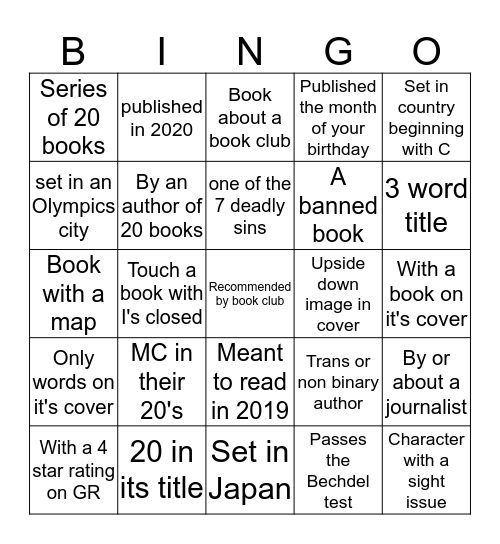 | B | I | N | G | O |
|---|---|---|---|---|
| Series of 20 books | published in 2020 | Book about a book club | Published the month of your birthday | Set in country beginning with C |
| set in an Olympics city | By an author of 20 books | one of the 7 deadly sins | A banned book | 3 word title |
| Book with a map | Touch a book with I's closed | Recommended by book club | Upside down image in cover | With a book on it's cover |
| Only words on it's cover | MC in their 20's | Meant to read in 2019 | Trans or non binary author | By or about a journalist |
| With a 4 star rating on GR | 20 in its title | Set in Japan | Passes the Bechdel test | Character with a sight issue |